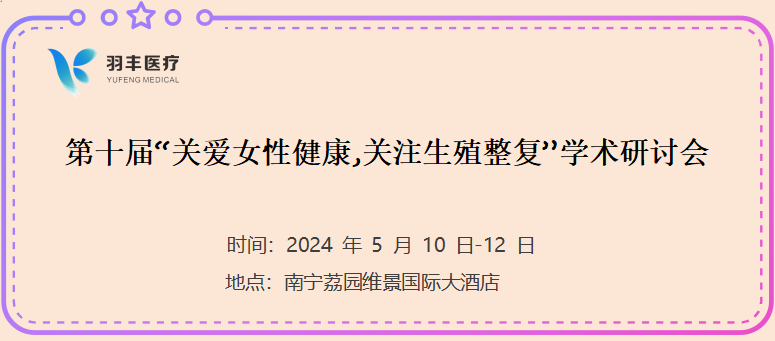 羽丰医疗
YUFENG MEDICAL

第十届“关爱女性健康,关注生殖整复”学术研讨会

时间：2024 年 5 月 10 日-12 日

地点：南宁荔园维景国际大酒店